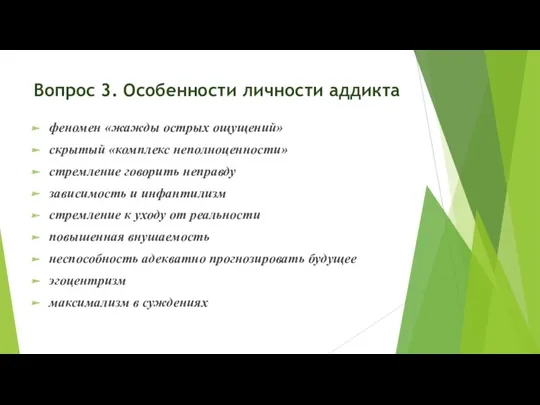 Вопрос 3. Особенности личности аддикта

феномен «жажды острых ощущений»
скрытый «комплекс неполноценности»
стремление говорить неправду
зависимость и инфантилизм
стремление к уходу от реальности
повышенная внушаемость
неспособность адекватно прогнозировать будущее
эгоцентризм
максимализм в суждениях